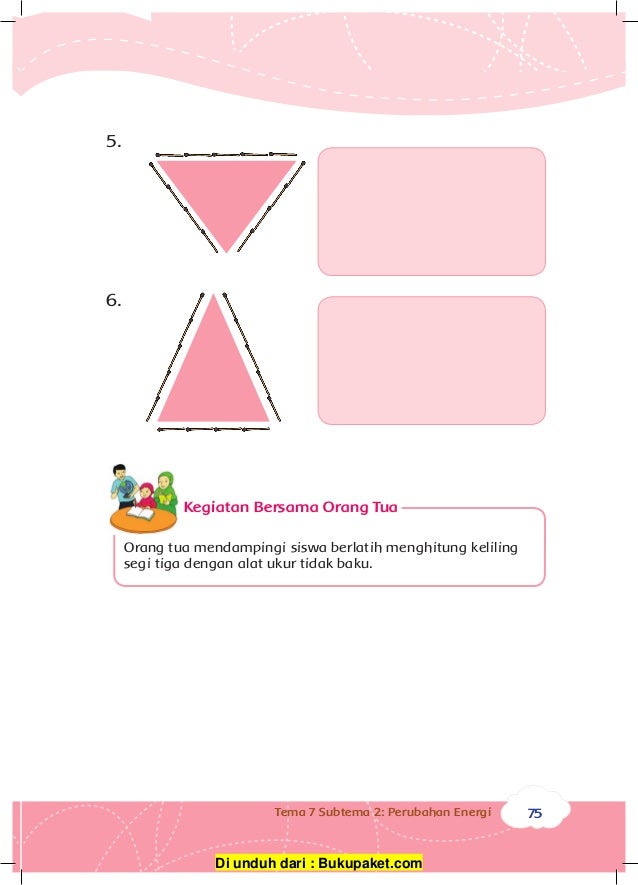 5.

6.

Kegiatan Bersama Orang Tua

Orang tua mendampingi siswa berlatih menghitung keliling segi tiga dengan alat ukur tidak baku.

Tema 7 Subtema 2: Perubahan Energi 75

Di unduh dari : Bukupaket.com